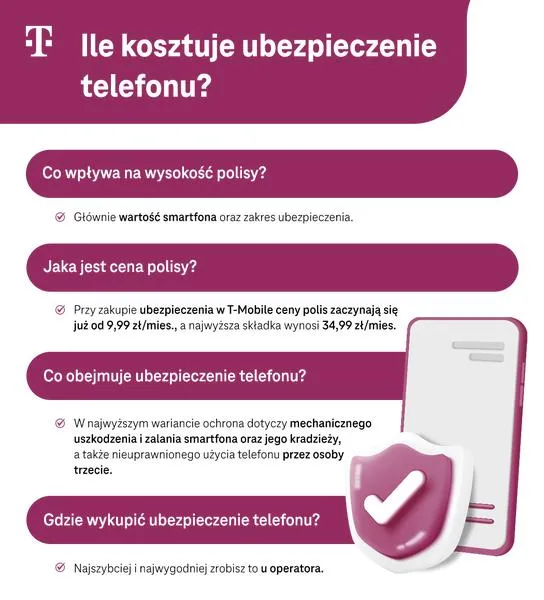 T

Ile kosztuje ubezpieczenie telefonu?

Co wpływa na wysokość polisy?

Głównie wartość smartfona oraz zakres ubezpieczenia.

Jaka jest cena polisy?

Przy zakupie ubezpieczenia w T-Mobile ceny polis zaczynają się już od 9,99 zł/mies., a najwyższa składka wynosi 34,99 zł/mies.

Co obejmuje ubezpieczenie telefonu?

W najwyższym wariancie ochrona dotyczy mechanicznego uszkodzenia i zalania smartfona oraz jego kradzieży, a także nieuprawnionego użycia telefonu przez osoby trzecie.

Gdzie wykupić ubezpieczenie telefonu?

Najszybciej i najwygodniej zrobisz to u operatora.